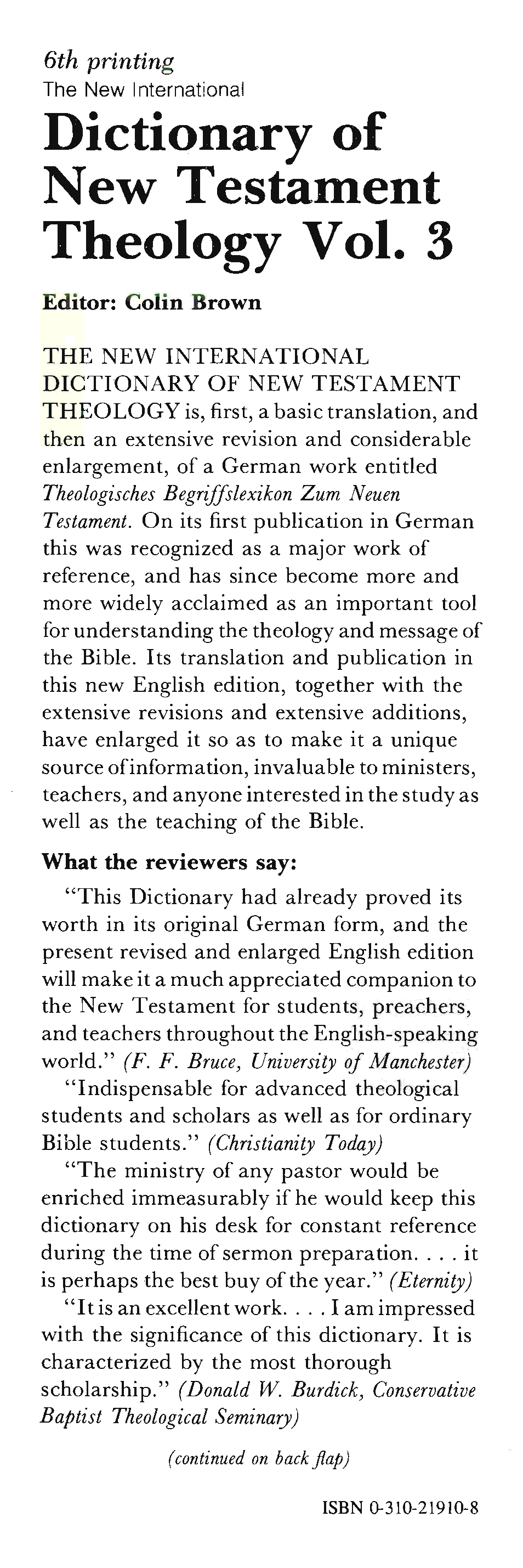 6th printing
The New International
Dictionary of New Testament Theology Vol. 3

Editor: Colin Brown

THE NEW INTERNATIONAL DICTIONARY OF NEW TESTAMENT THEOLOGY is, first, a basic translation, and then an extensive revision and considerable enlargement, of a German work entitled Theologisches Begriffslexikon Zum Neuen Testament. On its first publication in German this was recognized as a major work of reference, and has since become more and more widely acclaimed as an important tool for understanding the theology and message of the Bible. Its translation and publication in this new English edition, together with the extensive revisions and extensive additions, have enlarged it so as to make it a unique source of information, invaluable to ministers, teachers, and anyone interested in the study as well as the teaching of the Bible.

What the reviewers say:

"This Dictionary had already proved its worth in its original German form, and the present revised and enlarged English edition will make it a much appreciated companion to the New Testament for students, preachers, and teachers throughout the English-speaking world." (F. F. Bruce, University of Manchester)

"Indispensable for advanced theological students and scholars as well as for ordinary Bible students." (Christianity Today)

"The ministry of any pastor would be enriched immeasurably if he would keep this dictionary on his desk for constant reference during the time of sermon preparation. . . . it is perhaps the best buy of the year." (Eternity)

"It is an excellent work. . . . I am impressed with the significance of this dictionary. It is characterized by the most thorough scholarship." (Donald W. Burdick, Conservative Baptist Theological Seminary)

(continued on back flap)

ISBN 0-310-21910-8